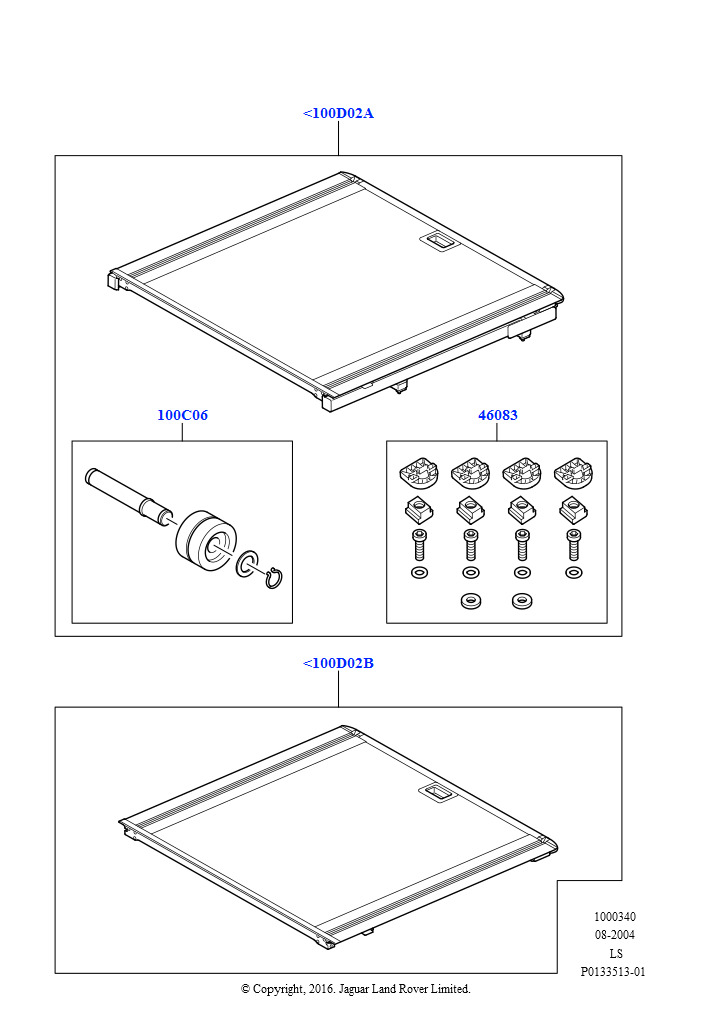 <100D02A

100C06

46083

<100D02B

1000340
08-2004
LS
P0133513-01

© Copyright, 2016. Jaguar Land Rover Limited.